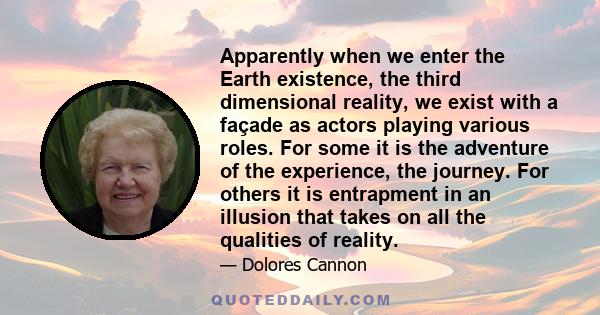 Apparently when we enter the Earth existence, the third dimensional reality, we exist with a façade as actors playing various roles. For some it is the adventure of the experience, the journey. For others it is entrapment in an illusion that takes on all the qualities of reality.

— Dolores Cannon

QUOTEDDAILY.COM